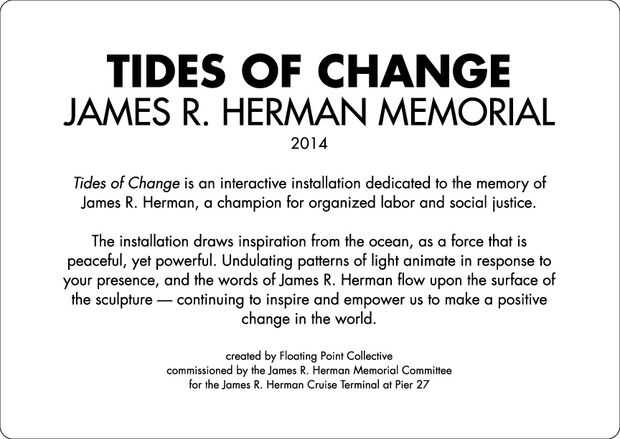 TIDES OF CHANGE
JAMES R. HERMAN MEMORIAL
2014

Tides of Change is an interactive installation dedicated to the memory of James R. Herman, a champion for organized labor and social justice.

The installation draws inspiration from the ocean, as a force that is peaceful, yet powerful. Undulating patterns of light animate in response to your presence, and the words of James R. Herman flow upon the surface of the sculpture — continuing to inspire and empower us to make a positive change in the world.

created by Floating Point Collective
commissioned by the James R. Herman Memorial Committee
for the James R. Herman Cruise Terminal at Pier 27